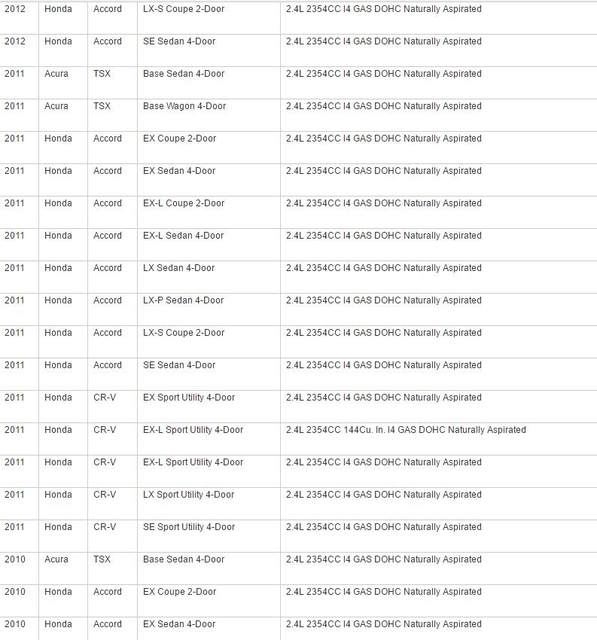 | | | | | |
|---|---|---|---|---|
| 2012 | Honda | Accord | LX-S Coupe 2-Door | 2.4L 2354CC I4 GAS DOHC Naturally Aspirated |
| 2012 | Honda | Accord | SE Sedan 4-Door | 2.4L 2354CC I4 GAS DOHC Naturally Aspirated |
| 2011 | Acura | TSX | Base Sedan 4-Door | 2.4L 2354CC I4 GAS DOHC Naturally Aspirated |
| 2011 | Acura | TSX | Base Wagon 4-Door | 2.4L 2354CC I4 GAS DOHC Naturally Aspirated |
| 2011 | Honda | Accord | EX Coupe 2-Door | 2.4L 2354CC I4 GAS DOHC Naturally Aspirated |
| 2011 | Honda | Accord | EX Sedan 4-Door | 2.4L 2354CC I4 GAS DOHC Naturally Aspirated |
| 2011 | Honda | Accord | EX-L Coupe 2-Door | 2.4L 2354CC I4 GAS DOHC Naturally Aspirated |
| 2011 | Honda | Accord | EX-L Sedan 4-Door | 2.4L 2354CC I4 GAS DOHC Naturally Aspirated |
| 2011 | Honda | Accord | LX Sedan 4-Door | 2.4L 2354CC I4 GAS DOHC Naturally Aspirated |
| 2011 | Honda | Accord | LX-P Sedan 4-Door | 2.4L 2354CC I4 GAS DOHC Naturally Aspirated |
| 2011 | Honda | Accord | LX-S Coupe 2-Door | 2.4L 2354CC I4 GAS DOHC Naturally Aspirated |
| 2011 | Honda | Accord | SE Sedan 4-Door | 2.4L 2354CC I4 GAS DOHC Naturally Aspirated |
| 2011 | Honda | CR-V | EX Sport Utility 4-Door | 2.4L 2354CC I4 GAS DOHC Naturally Aspirated |
| 2011 | Honda | CR-V | EX-L Sport Utility 4-Door | 2.4L 2354CC 144Cu. In. I4 GAS DOHC Naturally Aspirated |
| 2011 | Honda | CR-V | EX-L Sport Utility 4-Door | 2.4L 2354CC I4 GAS DOHC Naturally Aspirated |
| 2011 | Honda | CR-V | LX Sport Utility 4-Door | 2.4L 2354CC I4 GAS DOHC Naturally Aspirated |
| 2011 | Honda | CR-V | SE Sport Utility 4-Door | 2.4L 2354CC I4 GAS DOHC Naturally Aspirated |
| 2010 | Acura | TSX | Base Sedan 4-Door | 2.4L 2354CC I4 GAS DOHC Naturally Aspirated |
| 2010 | Honda | Accord | EX Coupe 2-Door | 2.4L 2354CC I4 GAS DOHC Naturally Aspirated |
| 2010 | Honda | Accord | EX Sedan 4-Door | 2.4L 2354CC I4 GAS DOHC Naturally Aspirated |